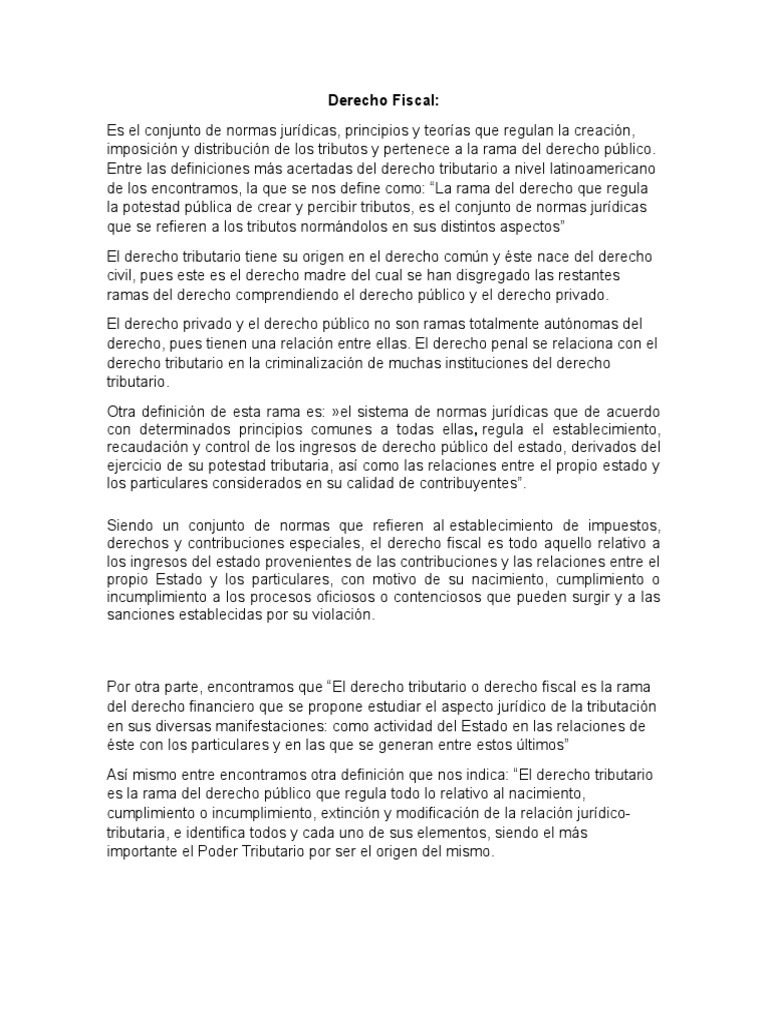 Derecho Fiscal:

Es el conjunto de normas jurídicas, principios y teorías que regulan la creación, imposición y distribución de los tributos y pertenece a la rama del derecho público. Entre las definiciones más acertadas del derecho tributario a nivel latinoamericano de los encontramos, la que se nos define como: “La rama del derecho que regula la potestad pública de crear y percibir tributos, es el conjunto de normas jurídicas que se refieren a los tributos normándolos en sus distintos aspectos”

El derecho tributario tiene su origen en el derecho común y éste nace del derecho civil, pues este es el derecho madre del cual se han disgregado las restantes ramas del derecho comprendiendo el derecho público y el derecho privado.

El derecho privado y el derecho público no son ramas totalmente autónomas del derecho, pues tienen una relación entre ellas. El derecho penal se relaciona con el derecho tributario en la criminalización de muchas instituciones del derecho tributario.

Otra definición de esta rama es: »el sistema de normas jurídicas que de acuerdo con determinados principios comunes a todas ellas, regula el establecimiento, recaudación y control de los ingresos de derecho público del estado, derivados del ejercicio de su potestad tributaria, así como las relaciones entre el propio estado y los particulares considerados en su calidad de contribuyentes”.

Siendo un conjunto de normas que refieren al establecimiento de impuestos, derechos y contribuciones especiales, el derecho fiscal es todo aquello relativo a los ingresos del estado provenientes de las contribuciones y las relaciones entre el propio Estado y los particulares, con motivo de su nacimiento, cumplimiento o incumplimiento a los procesos oficiosos o contenciosos que pueden surgir y a las sanciones establecidas por su violación.

Por otra parte, encontramos que “El derecho tributario o derecho fiscal es la rama del derecho financiero que se propone estudiar el aspecto jurídico de la tributación en sus diversas manifestaciones: como actividad del Estado en las relaciones de éste con los particulares y en las que se generan entre estos últimos”

Así mismo entre encontramos otra definición que nos indica: “El derecho tributario es la rama del derecho público que regula todo lo relativo al nacimiento, cumplimiento o incumplimiento, extinción y modificación de la relación jurídico-tributaria, e identifica todos y cada uno de sus elementos, siendo el más importante el Poder Tributario por ser el origen del mismo.